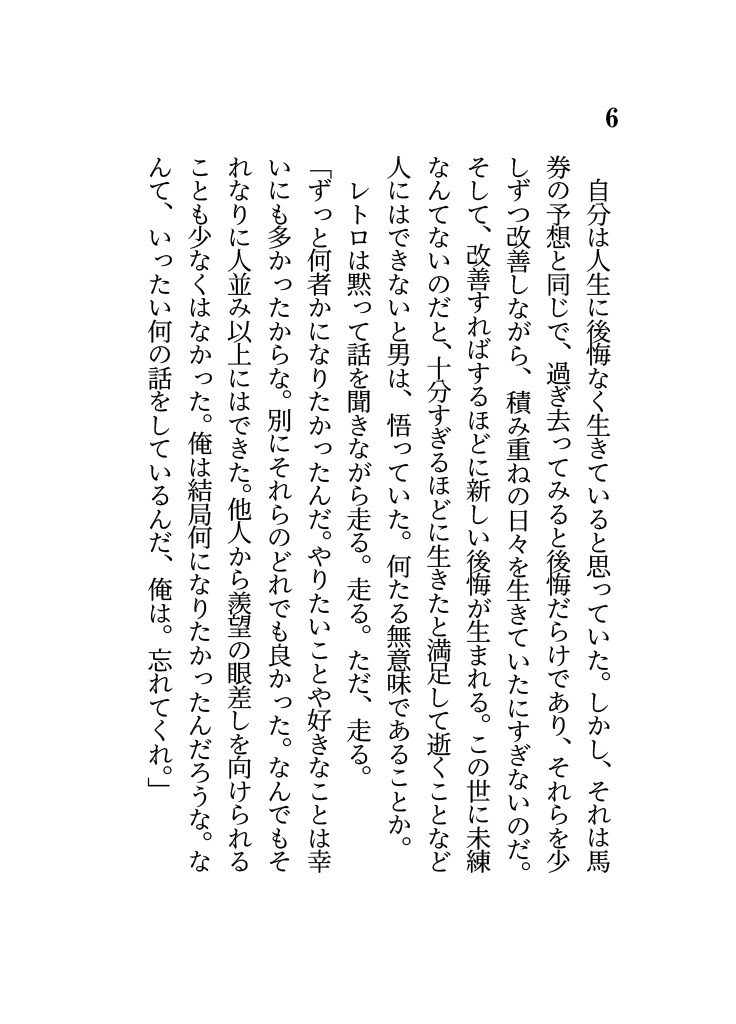 6

自分は人生に後悔なく生きていると思っていた。しかし、それは馬券の予想と同じで、過ぎ去ってみると後悔だらけであり、それらを少しずつ改善しながら、積み重ねの日々を生きていたにすぎないのだ。そして、改善すればするほどに新しい後悔が生まれる。この世に未練なんてないのだと、十分すぎるほどに生きたと満足して逝くことなど人にはできないと男は、悟っていた。何たる無意味であることか。

レトロは黙って話を聞きながら走る。走る。ただ、走る。

「ずっと何者かになりたかったんだ。やりたいことや好きなことは幸いにも多かったからな。別にそれらのどれでも良かった。なんでもそれなりに人並み以上にはできた。他人から羨望の眼差しを向けられることも少なくはなかった。俺は結局何になりたかったんだろうな。なんて、いったい何の話をしているんだ、俺は。忘れてくれ。」